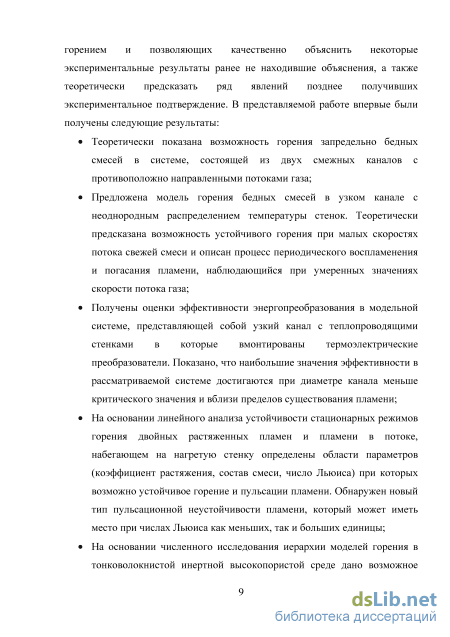 горением и позволяющих качественно объяснить некоторые экспериментальные результаты ранее не находившие объяснения, а также теоретически предсказать ряд явлений позднее получивших экспериментальное подтверждение. В представляемой работе впервые были получены следующие результаты:

• Теоретически показана возможность горения запредельно бедных смесей в системе, состоящей из двух смежных каналов с противоположно направленными потоками газа;

• Предложена модель горения бедных смесей в узком канале с неоднородным распределением температуры стенок. Теоретически предсказана возможность устойчивого горения при малых скоростях потока свежей смеси и описан процесс периодического воспламенения и погасания пламени, наблюдающийся при умеренных значениях скорости потока газа;

• Получены оценки эффективности энергопреобразования в модельной системе, представляющей собой узкий канал с теплопроводящими стенками в которые вмонтированы термоэлектрические преобразователи. Показано, что наибольшие значения эффективности в рассматриваемой системе достигаются при диаметре канала меньше критического значения и вблизи пределов существования пламени;

• На основании линейного анализа устойчивости стационарных режимов горения двойных растяженных пламен и пламени в потоке, набегающем на нагретую стенку определены области параметров (коэффициент растяжения, состав смеси, число Льюиса) при которых возможно устойчивое горение и пульсации пламени. Обнаружен новый тип пульсационной неустойчивости пламени, который может иметь место при числах Льюиса как меньших, так и больших единицы;

• На основании численного исследования иерархии моделей горения в тонковолокнистой инертной высокопористой среде дано возможное

9

dsLib.net
библиотека диссертаций